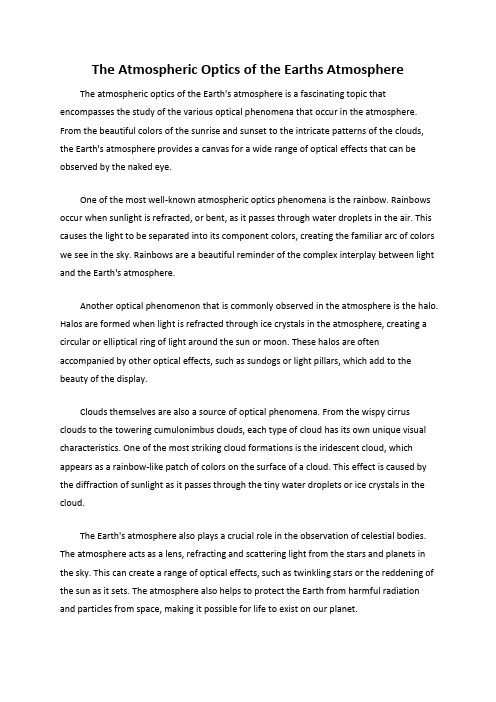 The Atmospheric Optics of the Earths Atmosphere

The atmospheric optics of the Earth's atmosphere is a fascinating topic that encompasses the study of the various optical phenomena that occur in the atmosphere. From the beautiful colors of the sunrise and sunset to the intricate patterns of the clouds, the Earth's atmosphere provides a canvas for a wide range of optical effects that can be observed by the naked eye.

One of the most well-known atmospheric optics phenomena is the rainbow. Rainbows occur when sunlight is refracted, or bent, as it passes through water droplets in the air. This causes the light to be separated into its component colors, creating the familiar arc of colors we see in the sky. Rainbows are a beautiful reminder of the complex interplay between light and the Earth's atmosphere.

Another optical phenomenon that is commonly observed in the atmosphere is the halo. Halos are formed when light is refracted through ice crystals in the atmosphere, creating a circular or elliptical ring of light around the sun or moon. These halos are often accompanied by other optical effects, such as sundogs or light pillars, which add to the beauty of the display.

Clouds themselves are also a source of optical phenomena. From the wispy cirrus clouds to the towering cumulonimbus clouds, each type of cloud has its own unique visual characteristics. One of the most striking cloud formations is the iridescent cloud, which appears as a rainbow-like patch of colors on the surface of a cloud. This effect is caused by the diffraction of sunlight as it passes through the tiny water droplets or ice crystals in the cloud.

The Earth's atmosphere also plays a crucial role in the observation of celestial bodies. The atmosphere acts as a lens, refracting and scattering light from the stars and planets in the sky. This can create a range of optical effects, such as twinkling stars or the reddening of the sun as it sets. The atmosphere also helps to protect the Earth from harmful radiation and particles from space, making it possible for life to exist on our planet.